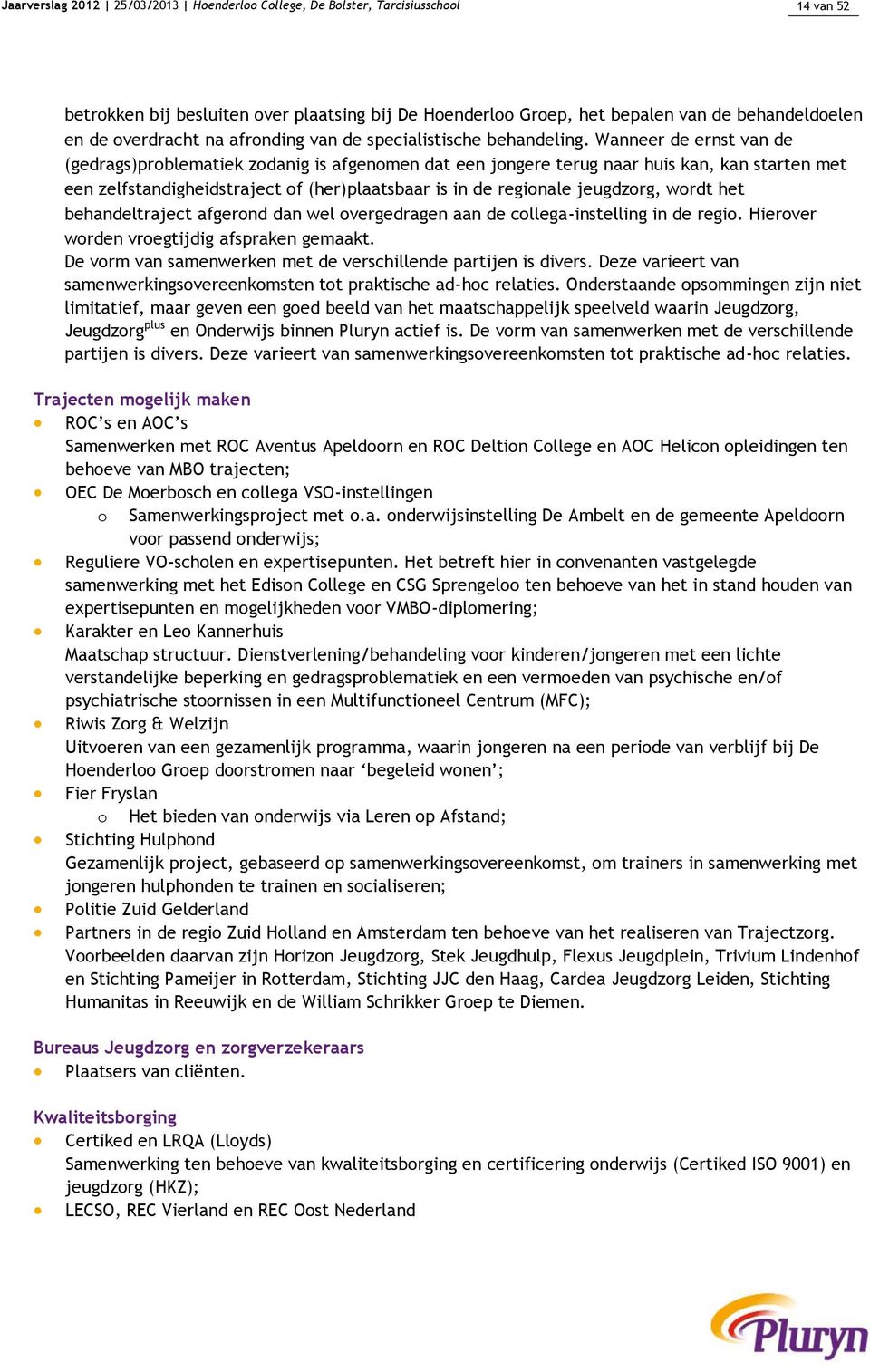 Jaarverslag 2012 | 25/03/2013 | Hoenderloo College, De Bolster, Tarcisiusschool

14 van 52

betrokken bij besluiten over plaatsing bij De Hoenderloo Groep, het bepalen van de behandeldoelen en de overdracht na afronding van de specialistische behandeling. Wanneer de ernst van de (gedrags)problematiek zodanig is afgenomen dat een jongere terug naar huis kan, kan starten met een zelfstandigheidstraject of (her)plaatsbaar is in de regionale jeugdzorg, wordt het behandeltraject afgerond dan wel overgedragen aan de collega-instelling in de regio. Hierover worden vroegtijdig afspraken gemaakt.
De vorm van samenwerken met de verschillende partijen is divers. Deze varieert van samenwerkingsovereenkomsten tot praktische ad-hoc relaties. Onderstaande opsommingen zijn niet limitatief, maar geven een goed beeld van het maatschappelijk speelveld waarin Jeugdzorg, Jeugdzorg$^{plus}$ en Onderwijs binnen Pluryn actief is. De vorm van samenwerken met de verschillende partijen is divers. Deze varieert van samenwerkingsovereenkomsten tot praktische ad-hoc relaties.

Trajecten mogelijk maken
• ROC's en AOC's
Samenwerken met ROC Aventus Apeldoorn en ROC Deltion College en AOC Helicon opleidingen ten behoeve van MBO trajecten;
• OEC De Moerbosch en collega VSO-instellingen
o Samenwerkingsproject met o.a. onderwijsinstelling De Ambelt en de gemeente Apeldoorn voor passend onderwijs;
• Reguliere VO-scholen en expertisepunten. Het betreft hier in convenanten vastgelegde samenwerking met het Edison College en CSG Sprengeloo ten behoeve van het in stand houden van expertisepunten en mogelijkheden voor VMBO-diplomering;
• Karakter en Leo Kannerhuis
Maatschap structuur. Dienstverlening/behandeling voor kinderen/jongeren met een lichte verstandelijke beperking en gedragsproblematiek en een vermoeden van psychische en/of psychiatrische stoornissen in een Multifunctioneel Centrum (MFC);
• Riwis Zorg & Welzijn
Uitvoeren van een gezamenlijk programma, waarin jongeren na een periode van verblijf bij De Hoenderloo Groep doorstromen naar 'begeleid wonen';
• Fier Fryslan
o Het bieden van onderwijs via Leren op Afstand;
• Stichting Hulphond
Gezamenlijk project, gebaseerd op samenwerkingsovereenkomst, om trainers in samenwerking met jongeren hulphonden te trainen en socialiseren;
• Politie Zuid Gelderland
• Partners in de regio Zuid Holland en Amsterdam ten behoeve van het realiseren van Trajectzorg. Voorbeelden daarvan zijn Horizon Jeugdzorg, Stek Jeugdhulp, Flexus Jeugdplein, Trivium Lindenhof en Stichting Pameijer in Rotterdam, Stichting JJC den Haag, Cardea Jeugdzorg Leiden, Stichting Humanitas in Reeuwijk en de William Schrikker Groep te Diemen.

Bureaus Jeugdzorg en zorgverzekeraars
• Plaatsers van cliënten.

Kwaliteitsborging
• Certiked en LRQA (Lloyds)
Samenwerking ten behoeve van kwaliteitsborging en certificering onderwijs (Certiked ISO 9001) en jeugdzorg (HKZ);
• LECSO, REC Vierland en REC Oost Nederland

Pluryn